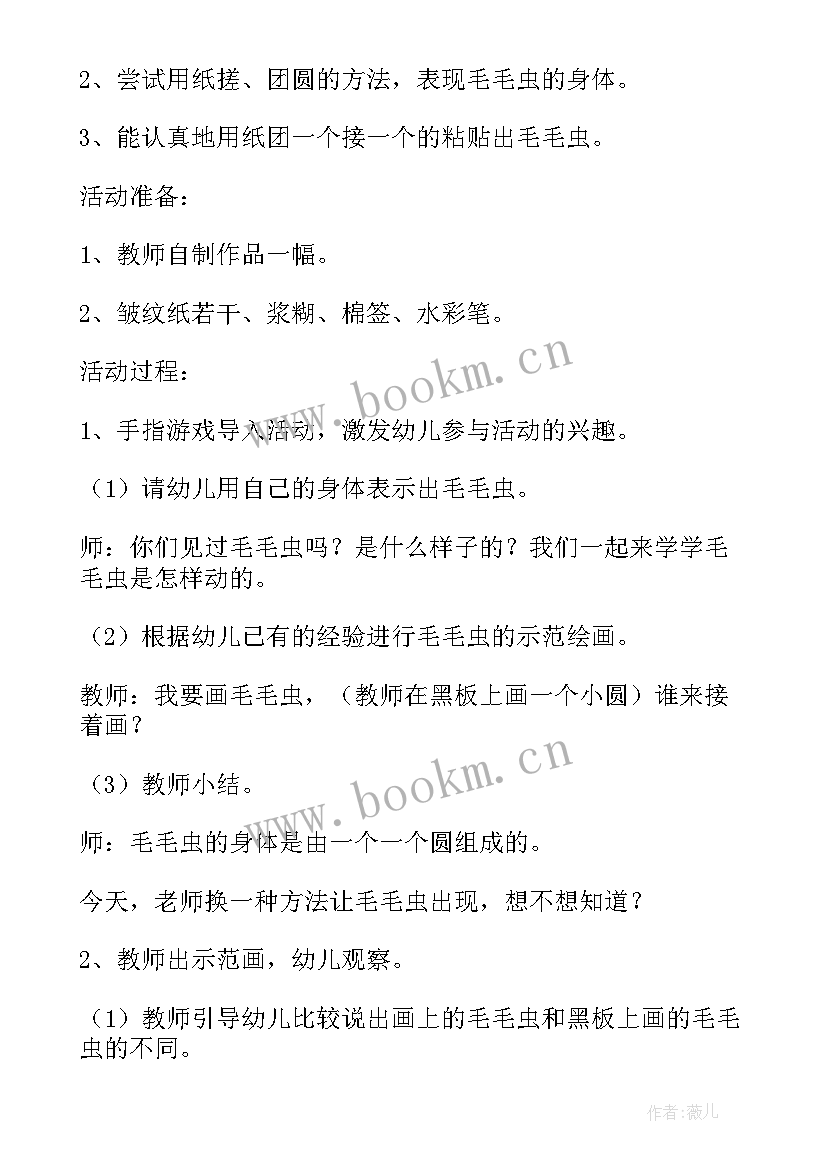 2、尝试用纸搓、团圆的方法，表现毛毛虫的身体。

3、能认真地用纸团一个接一个的粘贴出毛毛虫。

活动准备：

1、教师自制作品一幅。

2、皱纹纸若干、浆糊、棉签、水彩笔。

活动过程：

1、手指游戏导入活动，激发幼儿参与活动的兴趣。

（1）请幼儿用自己的身体表示出毛毛虫。

师：你们见过毛毛虫吗？是什么样子的？我们一起来学学毛毛虫是怎样动的。

（2）根据幼儿已有的经验进行毛毛虫的示范绘画。

教师：我要画毛毛虫，（教师在黑板上画一个小圆）谁来接着画？

（3）教师小结。

师：毛毛虫的身体是由一个一个圆组成的。

今天，老师换一种方法让毛毛虫出现，想不想知道？

2、教师出示范画，幼儿观察。

（1）教师引导幼儿比较说出画上的毛毛虫和黑板上画的毛毛虫的不同。

www.bookm.cn

www.bookm.cn

作者：薇儿